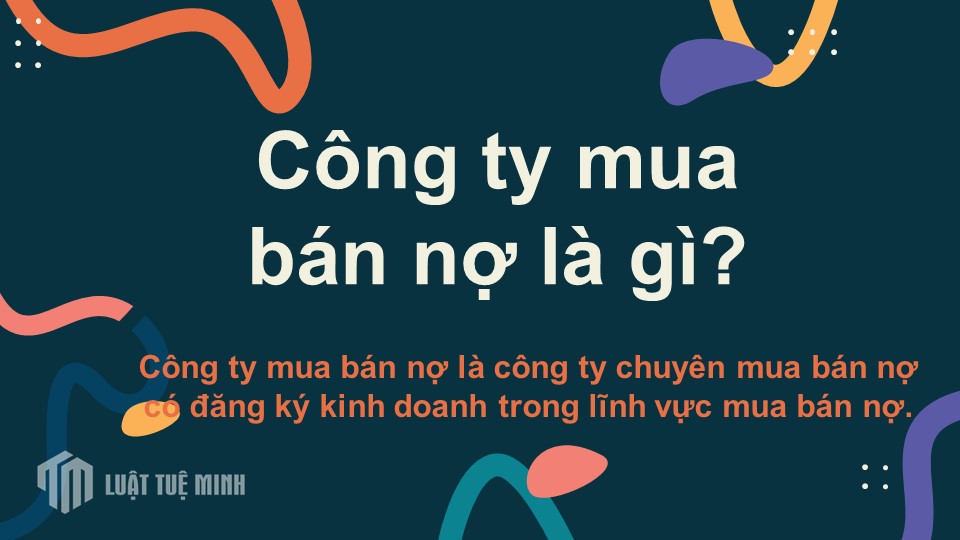 Công ty mua bán nợ là gì?

Công ty mua bán nợ là công ty chuyên mua bán nợ có đăng ký kinh doanh trong lĩnh vực mua bán nợ.

LUẬT TUỆ MINH